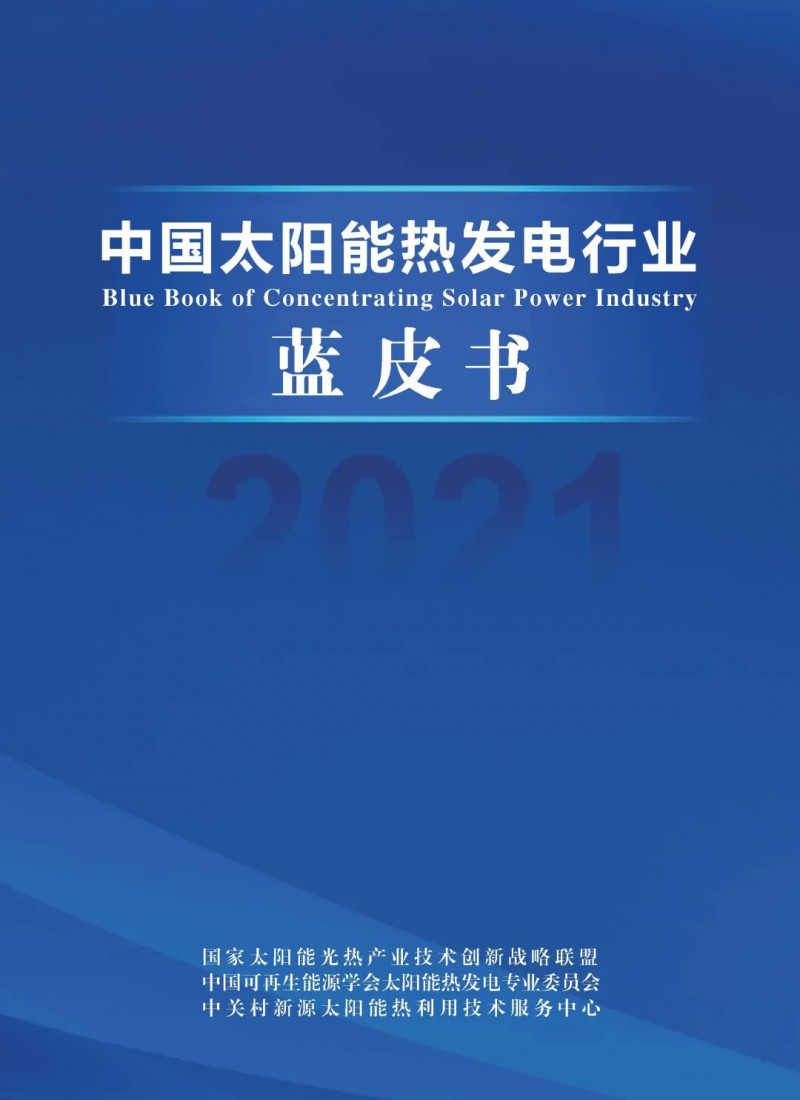 中国太阳能热发电行业
Blue Book of Concentrating Solar Power Industry
蓝皮书

2021

国家太阳能光热产业技术创新战略联盟
中国可再生能源学会太阳能热发电专业委员会
中关村新源太阳能热利用技术服务中心